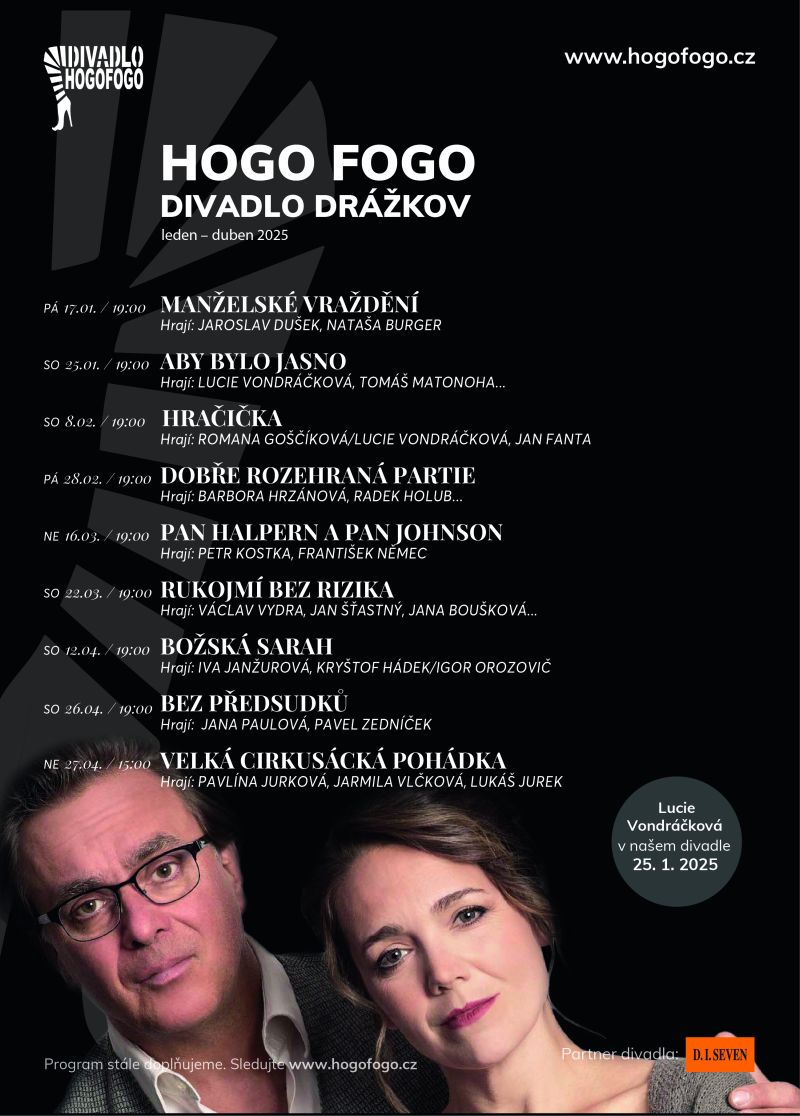 DIVADLO HOGOFOGO

www.hogofogo.cz

HOGO FOGO
DIVADLO DRÁŽKOV
leden – duben 2025

PÁ 17.01. / 19:00 MANŽELSKÉ VRAŽDĚNÍ
Hrají: JAROSLAV DUŠEK, NATAŠA BURGER

SO 25.01. / 19:00 ABY BYLO JASNO
Hrají: LUCIE VONDRÁČKOVÁ, TOMÁŠ MATONOHA...

SO 8.02. / 19:00 HRAČIČKA
Hrají: ROMANA GOŠČÍKOVÁ/LUCIE VONDRÁČKOVÁ, JAN FANTA

PÁ 28.02. / 19:00 DOBŘE ROZEHRANÁ PARTIE
Hrají: BARBORA HRZÁNOVÁ, RADEK HOLUB...

NE 16.03. / 19:00 PAN HALPERN A PAN JOHNSON
Hrají: PETR KOSTKA, FRANTIŠEK NĚMEC

SO 22.03. / 19:00 RUKOJMÍ BEZ RIZIKA
Hrají: VÁCLAV VYDRA, JAN ŠŤASTNÝ, JANA BOUŠKOVÁ...

SO 12.04. / 19:00 BOŽSKÁ SARAH
Hrají: IVA JANŽUROVÁ, KRYŠTOF HÁDEK/IGOR OROZOVIČ

SO 26.04. / 19:00 BEZ PŘEDSUDKŮ
Hrají: JANA PAULOVÁ, PAVEL ZEDNÍČEK

NE 27.04. / 15:00 VELKÁ CIRKUSÁCKÁ POHÁDKA
Hrají: PAVLÍNA JURKOVÁ, JARMILA VLČKOVÁ, LUKÁŠ JUREK

Lucie Vondráčková v našem divadle 25. 1. 2025

Program stále doplňujeme. Sledujte www.hogofogo.cz

Partner divadla: D.I.SEVEN